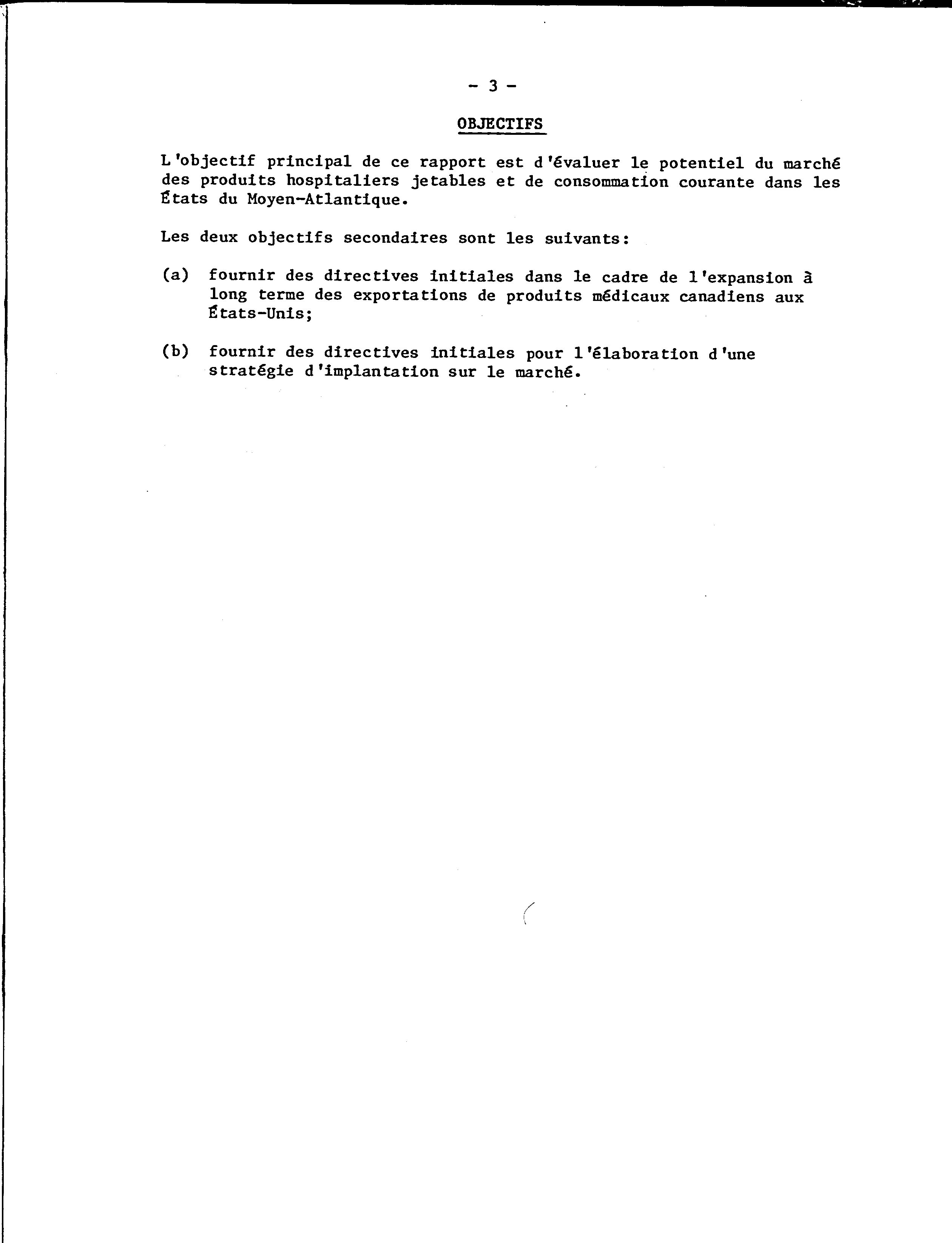 - 3 -

OBJECTIFS

L'objectif principal de ce rapport est d'évaluer le potentiel du marché des produits hospitaliers jetables et de consommation courante dans les États du Moyen-Atlantique.

Les deux objectifs secondaires sont les suivants:

(a) fournir des directives initiales dans le cadre de l'expansion à long terme des exportations de produits médicaux canadiens aux États-Unis;

(b) fournir des directives initiales pour l'élaboration d'une stratégie d'implantation sur le marché.